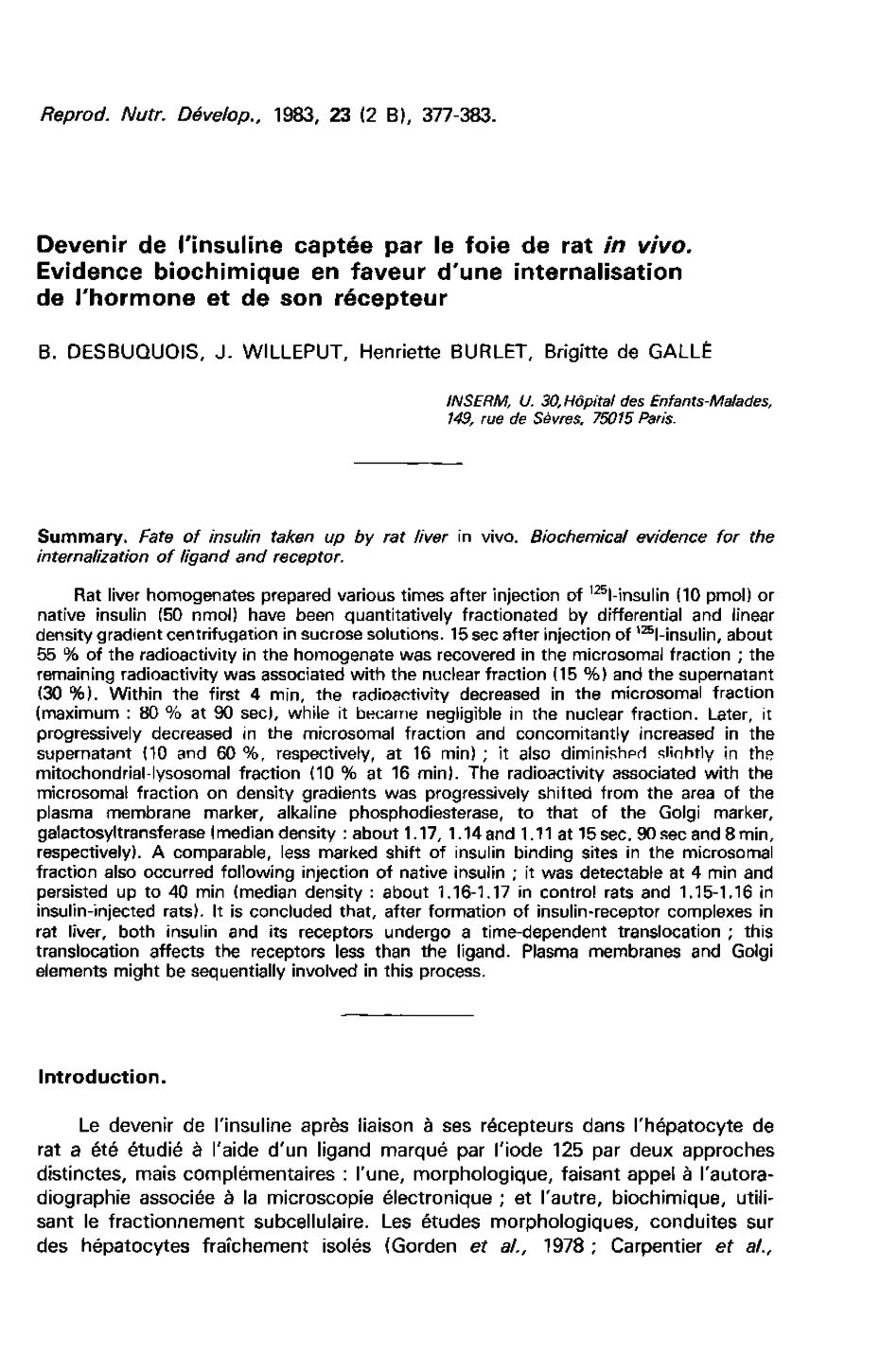 Reprod. Nutr. Dévelop., 1983, 23 (2 B), 377-383.

Devenir de l'insuline captée par le foie de rat in vivo. Evidence biochimique en faveur d'une internalisation de l'hormone et de son récepteur

B. DESBUQUOIS, J. WILLEPUT, Henriette BURLET, Brigitte de GALLÉ

INSERM, U. 30, Hôpital des Enfants-Malades, 149, rue de Sèvres, 75015 Paris.

Summary. Fate of insulin taken up by rat liver in vivo. Biochemical evidence for the internalization of ligand and receptor.

Rat liver homogenates prepared various times after injection of $^{125}$I-insulin (10 pmol) or native insulin (50 nmol) have been quantitatively fractionated by differential and linear density gradient centrifugation in sucrose solutions. 15 sec after injection of $^{125}$I-insulin, about 55 % of the radioactivity in the homogenate was recovered in the microsomal fraction ; the remaining radioactivity was associated with the nuclear fraction (15 %) and the supernatant (30 %). Within the first 4 min, the radioactivity decreased in the microsomal fraction (maximum : 80 % at 90 sec), while it became negligible in the nuclear fraction. Later, it progressively decreased in the microsomal fraction and concomitantly increased in the supernatant (10 and 60 %, respectively, at 16 min) ; it also diminished slightly in the mitochondrial-lysosomal fraction (10 % at 16 min). The radioactivity associated with the microsomal fraction on density gradients was progressively shifted from the area of the plasma membrane marker, alkaline phosphodiesterase, to that of the Golgi marker, galactosyltransferase (median density : about 1.17, 1.14 and 1.11 at 15 sec, 90 sec and 8 min, respectively). A comparable, less marked shift of insulin binding sites in the microsomal fraction also occurred following injection of native insulin ; it was detectable at 4 min and persisted up to 40 min (median density : about 1.16-1.17 in control rats and 1.15-1.16 in insulin-injected rats). It is concluded that, after formation of insulin-receptor complexes in rat liver, both insulin and its receptors undergo a time-dependent translocation ; this translocation affects the receptors less than the ligand. Plasma membranes and Golgi elements might be sequentially involved in this process.

Introduction.

Le devenir de l'insuline après liaison à ses récepteurs dans l'hépatocyte de rat a été étudié à l'aide d'un ligand marqué par l'iode 125 par deux approches distinctes, mais complémentaires : l'une, morphologique, faisant appel à l'autoradiographie associée à la microscopie électronique ; et l'autre, biochimique, utilisant le fractionnement subcellulaire. Les études morphologiques, conduites sur des hépatocytes fraîchement isolés (Gorden et al., 1978 ; Carpentier et al.,